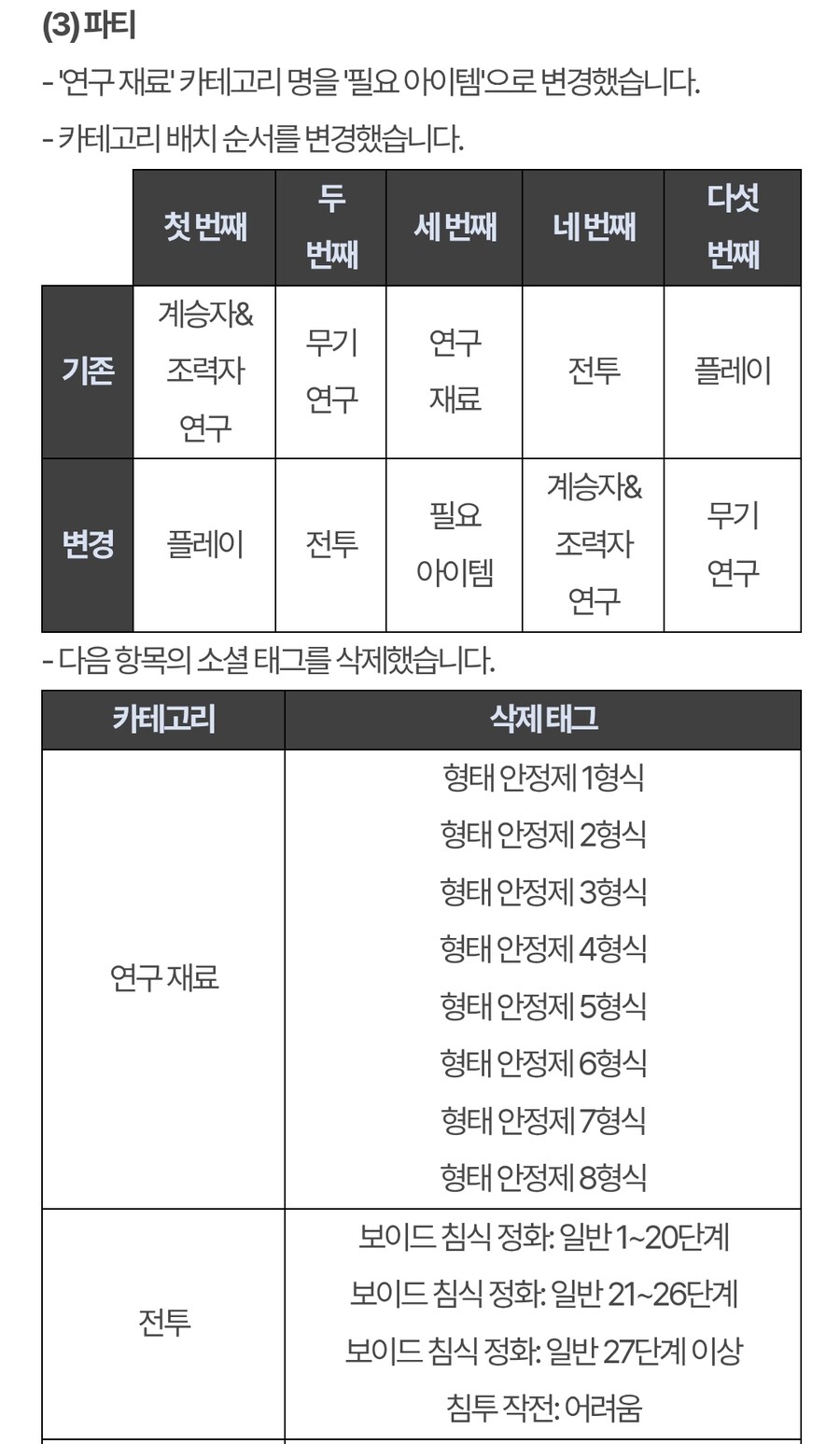 (3) 파티

- '연구 재료' 카테고리 명을 '필요 아이템'으로 변경했습니다.

- 카테고리 배치 순서를 변경했습니다.

| | 첫 번째 | 두 번째 | 세 번째 | 네 번째 | 다섯 번째 |
|---|---|---|---|---|---|
| 기존 | 계승자& 조력자 연구 | 무기 연구 | 연구 재료 | 전투 | 플레이 |
| 변경 | 플레이 | 전투 | 필요 아이템 | 계승자& 조력자 연구 | 무기 연구 |

- 다음 항목의 소셜 태그를 삭제했습니다.

| 카테고리 | 삭제 태그 |
|---|---|
| 연구 재료 | 형태 안정제 1형식<br>형태 안정제 2형식<br>형태 안정제 3형식<br>형태 안정제 4형식<br>형태 안정제 5형식<br>형태 안정제 6형식<br>형태 안정제 7형식<br>형태 안정제 8형식 |
| 전투 | 보이드 침식 정화: 일반 1~20단계<br>보이드 침식 정화: 일반 21~26단계<br>보이드 침식 정화: 일반 27단계 이상<br>침투 작전: 어려움 |